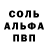 СОЛЬ
АЛЬФА
ПВП